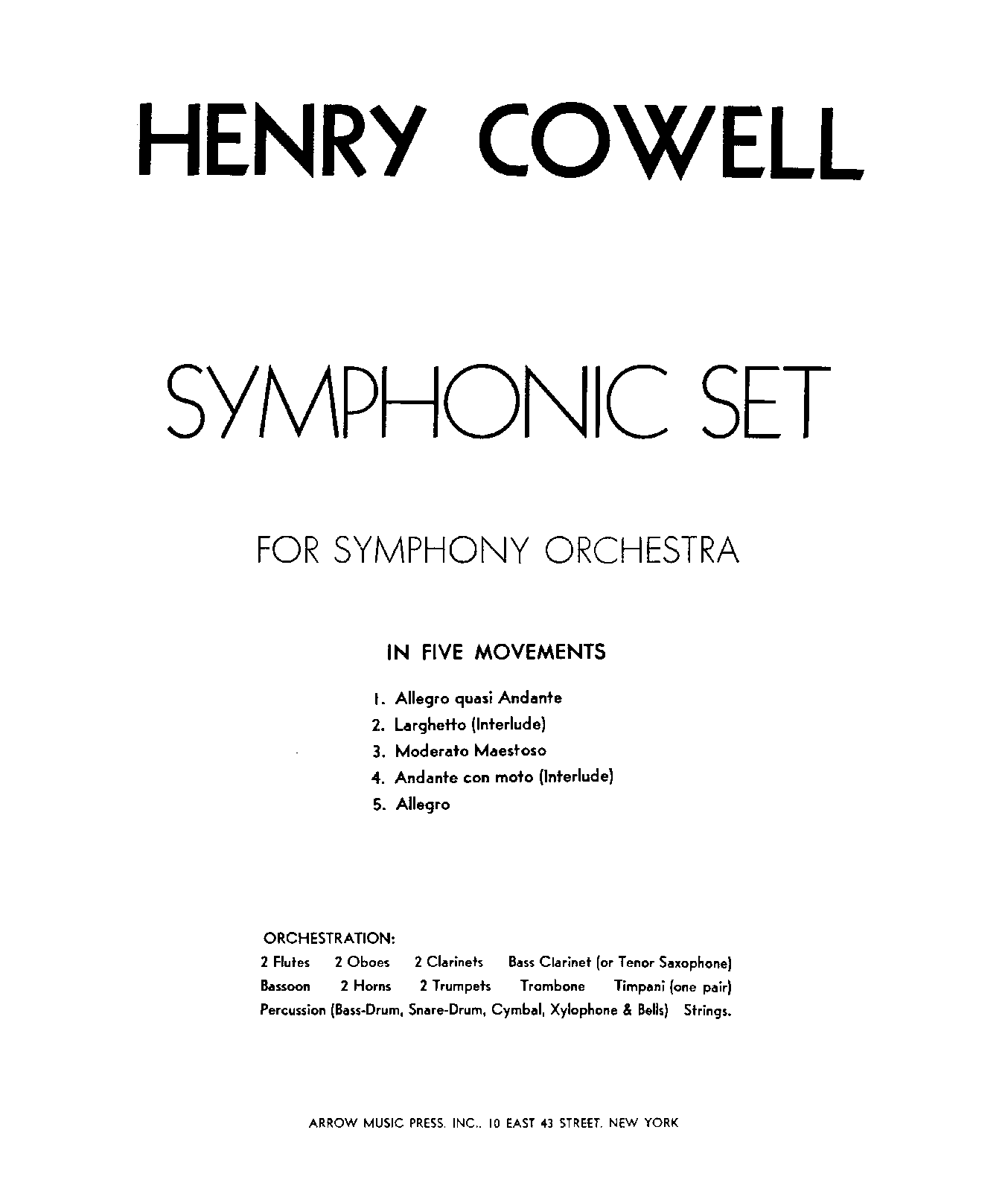 HENRY COWELL

SYMPHONIC SET

FOR SYMPHONY ORCHESTRA

IN FIVE MOVEMENTS

1. Allegro quasi Andante
2. Larghetto (Interlude)
3. Moderato Maestoso
4. Andante con moto (Interlude)
5. Allegro

ORCHESTRATION:
2 Flutes 2 Oboes 2 Clarinets Bass Clarinet (or Tenor Saxophone)
Bassoon 2 Horns 2 Trumpets Trombone Timpani (one pair)
Percussion (Bass-Drum, Snare-Drum, Cymbal, Xylophone & Bells) Strings.

ARROW MUSIC PRESS, INC., 10 EAST 43 STREET, NEW YORK